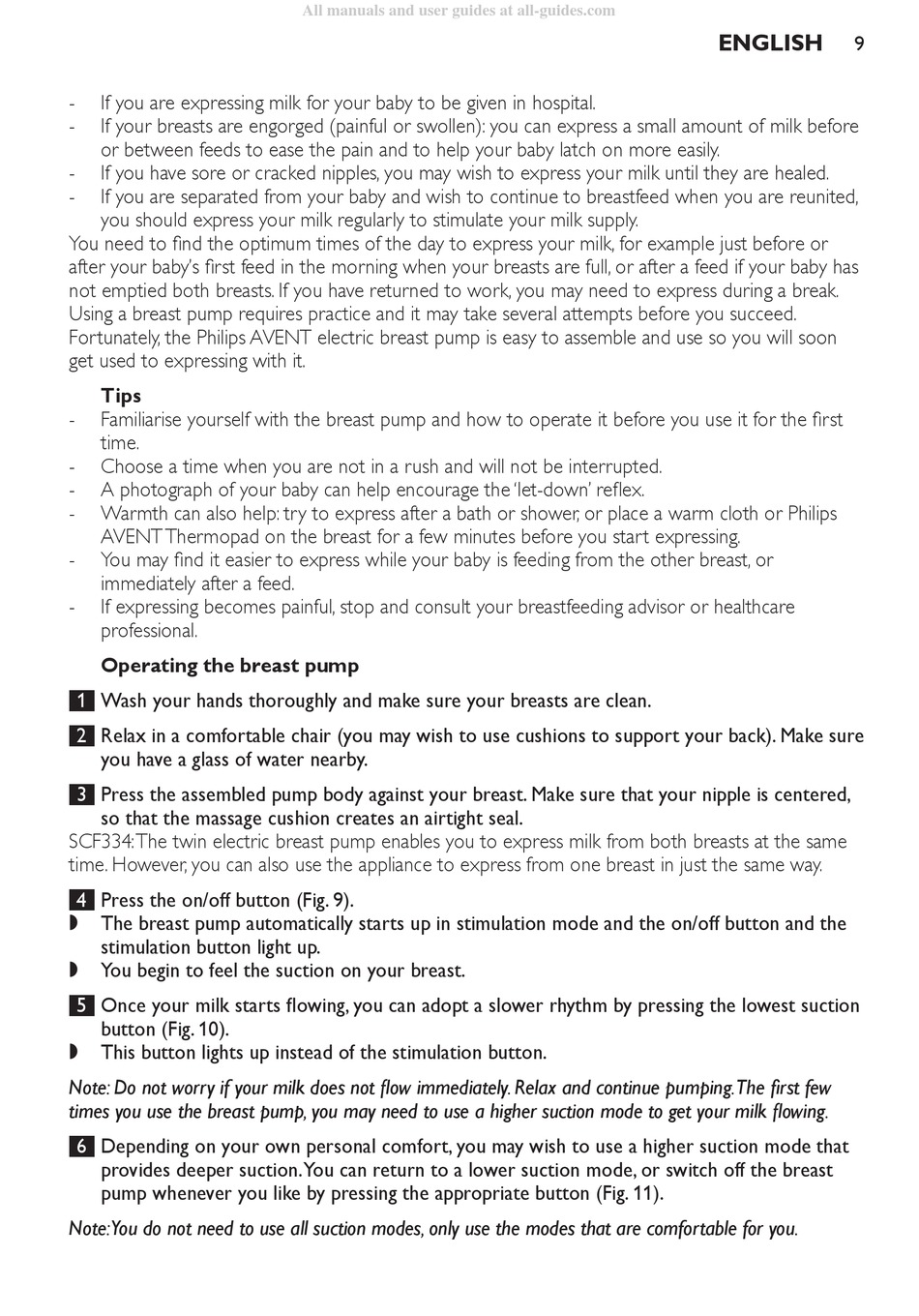 All manuals and user guides at all-guides.com

ENGLISH 9

- If you are expressing milk for your baby to be given in hospital.
- If your breasts are engorged (painful or swollen): you can express a small amount of milk before or between feeds to ease the pain and to help your baby latch on more easily.
- If you have sore or cracked nipples, you may wish to express your milk until they are healed.
- If you are separated from your baby and wish to continue to breastfeed when you are reunited, you should express your milk regularly to stimulate your milk supply.

You need to find the optimum times of the day to express your milk, for example just before or after your baby's first feed in the morning when your breasts are full, or after a feed if your baby has not emptied both breasts. If you have returned to work, you may need to express during a break. Using a breast pump requires practice and it may take several attempts before you succeed. Fortunately, the Philips AVENT electric breast pump is easy to assemble and use so you will soon get used to expressing with it.

Tips
- Familiarise yourself with the breast pump and how to operate it before you use it for the first time.
- Choose a time when you are not in a rush and will not be interrupted.
- A photograph of your baby can help encourage the 'let-down' reflex.
- Warmth can also help: try to express after a bath or shower, or place a warm cloth or Philips AVENT Thermopad on the breast for a few minutes before you start expressing.
- You may find it easier to express while your baby is feeding from the other breast, or immediately after a feed.
- If expressing becomes painful, stop and consult your breastfeeding advisor or healthcare professional.

Operating the breast pump

1 Wash your hands thoroughly and make sure your breasts are clean.

2 Relax in a comfortable chair (you may wish to use cushions to support your back). Make sure you have a glass of water nearby.

3 Press the assembled pump body against your breast. Make sure that your nipple is centered, so that the massage cushion creates an airtight seal.

SCF334: The twin electric breast pump enables you to express milk from both breasts at the same time. However, you can also use the appliance to express from one breast in just the same way.

4 Press the on/off button (Fig. 9).
◗ The breast pump automatically starts up in stimulation mode and the on/off button and the stimulation button light up.
◗ You begin to feel the suction on your breast.

5 Once your milk starts flowing, you can adopt a slower rhythm by pressing the lowest suction button (Fig. 10).
◗ This button lights up instead of the stimulation button.

Note: Do not worry if your milk does not flow immediately. Relax and continue pumping. The first few times you use the breast pump, you may need to use a higher suction mode to get your milk flowing.

6 Depending on your own personal comfort, you may wish to use a higher suction mode that provides deeper suction. You can return to a lower suction mode, or switch off the breast pump whenever you like by pressing the appropriate button (Fig. 11).

Note: You do not need to use all suction modes, only use the modes that are comfortable for you.